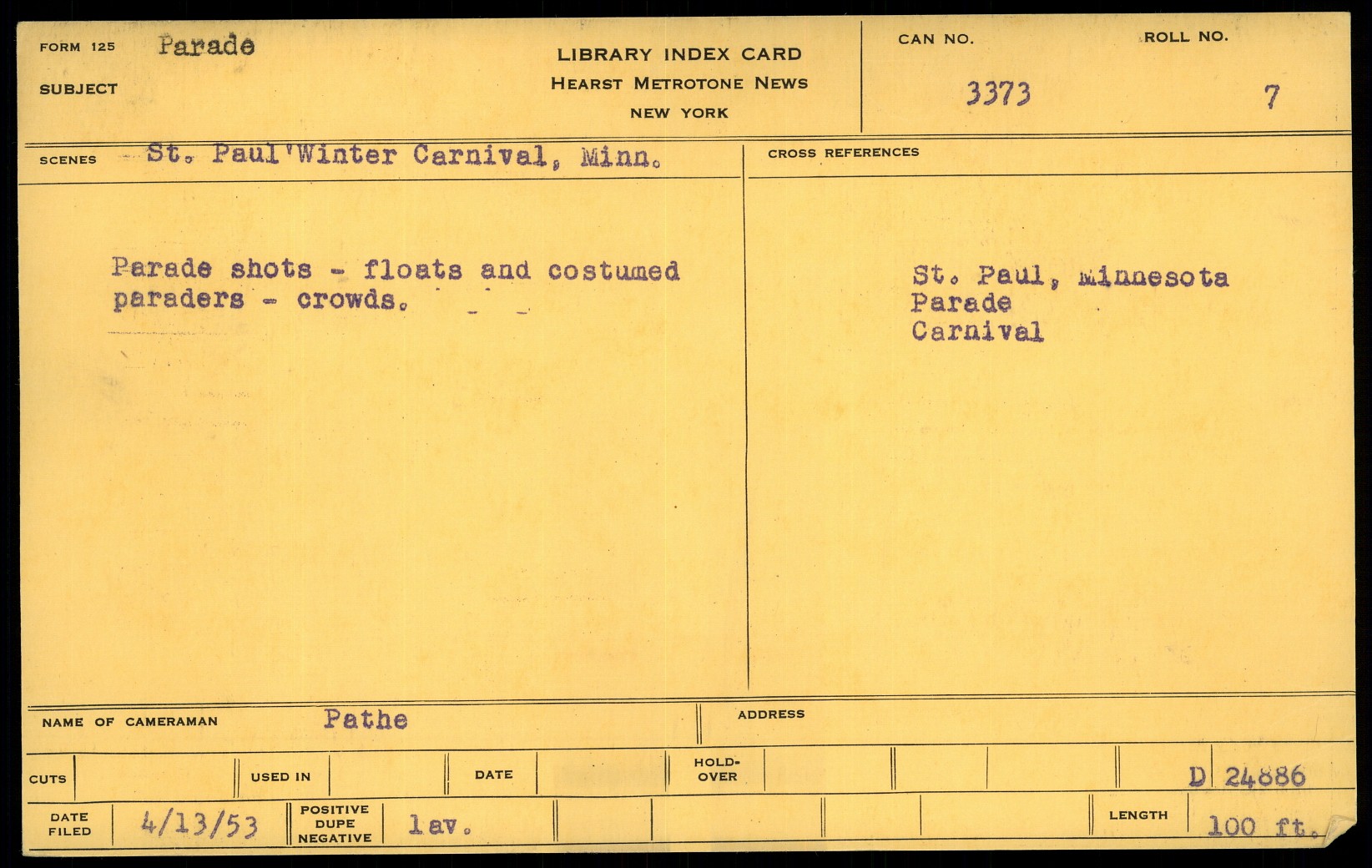 FORM 125 Parade
SUBJECT

LIBRARY INDEX CARD
HEARST METROTONE NEWS
NEW YORK

CAN NO.
3373

ROLL NO.
7

SCENES - St. Paul'Winter Carnival, Minn.

Parade shots - floats and costumed paraders - crowds.

CROSS REFERENCES

St. Paul, Minnesota
Parade
Carnival

NAME OF CAMERAMAN Pathe

ADDRESS

CUTS

USED IN

DATE

HOLD-OVER

D 24886

DATE FILED 4/13/53

POSITIVE DUPE NEGATIVE lav.

LENGTH 100 ft.